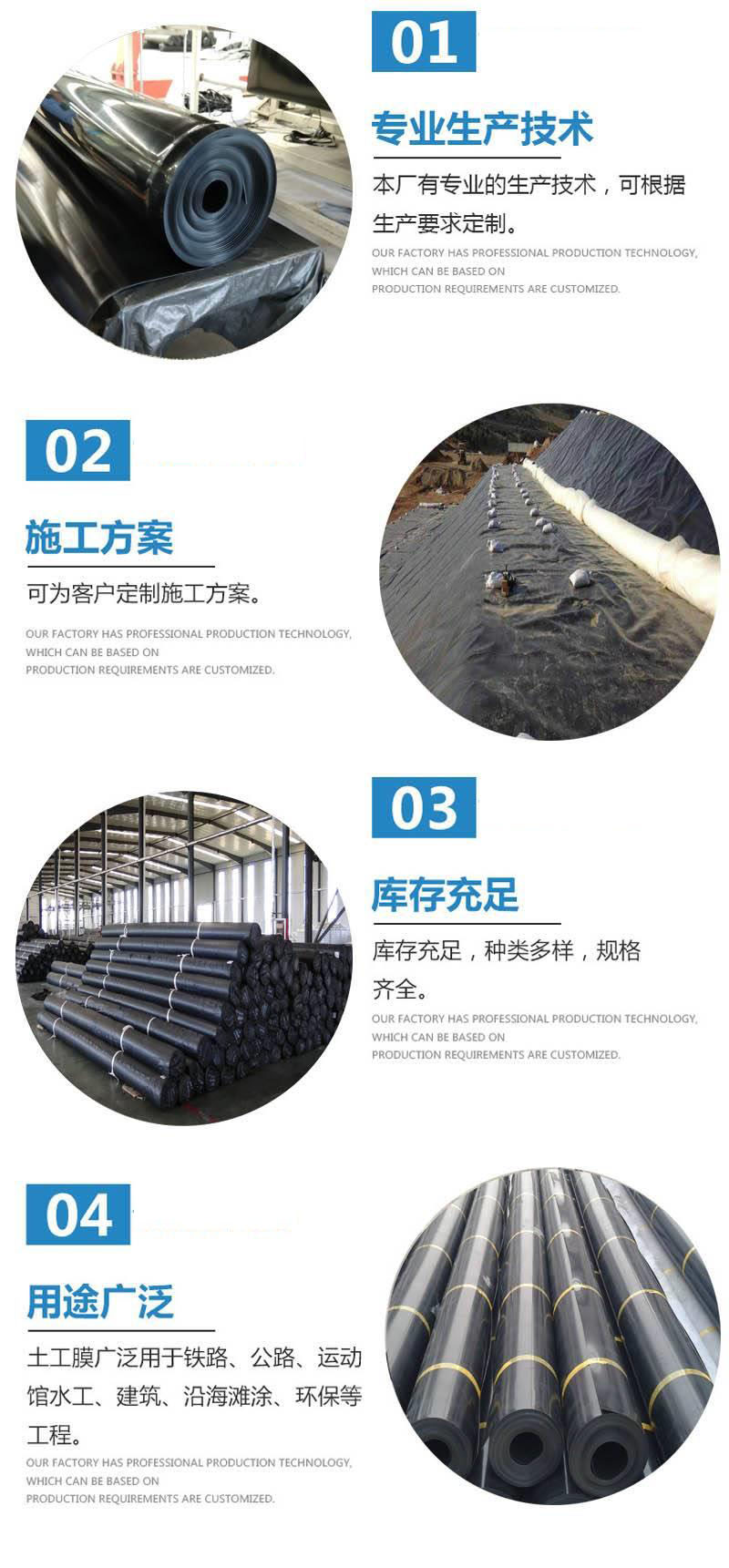 01

专业生产技术

本厂有专业的生产技术，可根据生产要求定制。

OUR FACTORY HAS PROFESSIONAL PRODUCTION TECHNOLOGY, WHICH CAN BE BASED ON PRODUCTION REQUIREMENTS ARE CUSTOMIZED.

02

施工方案

可为客户定制施工方案。

OUR FACTORY HAS PROFESSIONAL PRODUCTION TECHNOLOGY, WHICH CAN BE BASED ON PRODUCTION REQUIREMENTS ARE CUSTOMIZED.

03

库存充足

库存充足，种类多样，规格齐全。

OUR FACTORY HAS PROFESSIONAL PRODUCTION TECHNOLOGY, WHICH CAN BE BASED ON PRODUCTION REQUIREMENTS ARE CUSTOMIZED.

04

用途广泛

土工膜广泛用于铁路、公路、运动馆水工、建筑、沿海滩涂、环保等工程。

OUR FACTORY HAS PROFESSIONAL PRODUCTION TECHNOLOGY, WHICH CAN BE BASED ON PRODUCTION REQUIREMENTS ARE CUSTOMIZED.